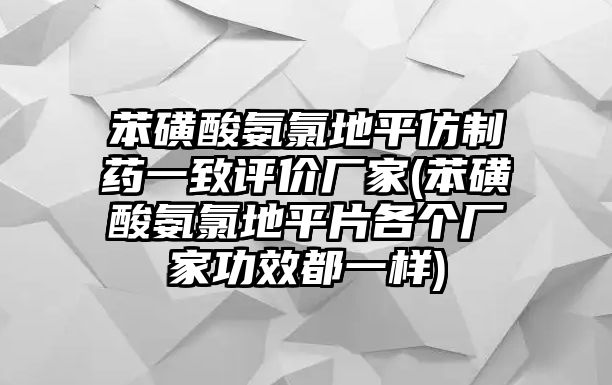 苯磺酸氨氯地平仿制药一致评价厂家(苯磺酸氨氯地平片各个厂家功效都一样)